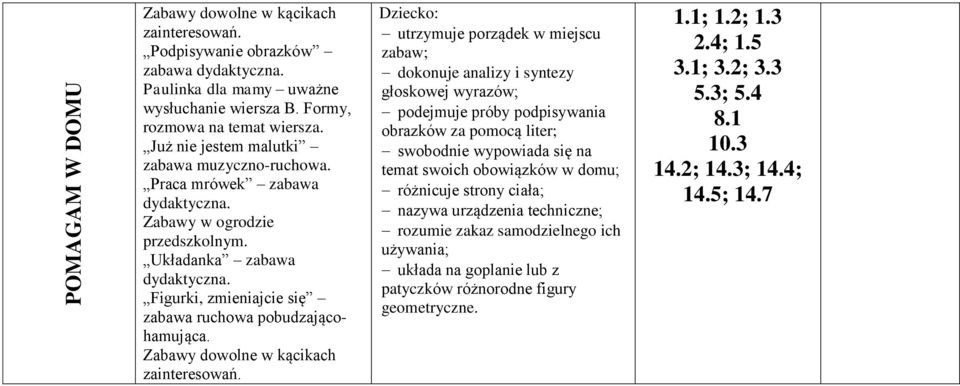 | POMAGAM W DOMU | Zabawy dowolne w kącikach zainteresowań. „Podpisywanie obrazków” – zabawa dydaktyczna. Paulinka dla mamy – uważne wysłuchanie wiersza B. Formy, rozmowa na temat wiersza. „Już nie jestem malutki” – zabawa muzyczno-ruchowa. „Praca mrówek” – zabawa dydaktyczna. Zabawy w ogrodzie przedszkolnym. „Układanka” – zabawa dydaktyczna. „Figurki, zmieniajcie się” – zabawa ruchowa pobudzająco-hamująca. Zabawy dowolne w kącikach zainteresowań. | Dziecko: – utrzymuje porządek w miejscu zabaw; – dokonuje analizy i syntezy głoskowej wyrazów; – podejmuje próby podpisywania obrazków za pomocą liter; – swobodnie wypowiada się na temat swoich obowiązków w domu; – różnicuje strony ciała; – nazywa urządzenia techniczne; – rozumie zakaz samodzielnego ich używania; – układa na goplanie lub z patyczków różnorodne figury geometryczne. | 1.1; 1.2; 1.3 2.4; 1.5 3.1; 3.2; 3.3 5.3; 5.4 8.1 10.3 14.2; 14.3; 14.4; 14.5; 14.7 | |